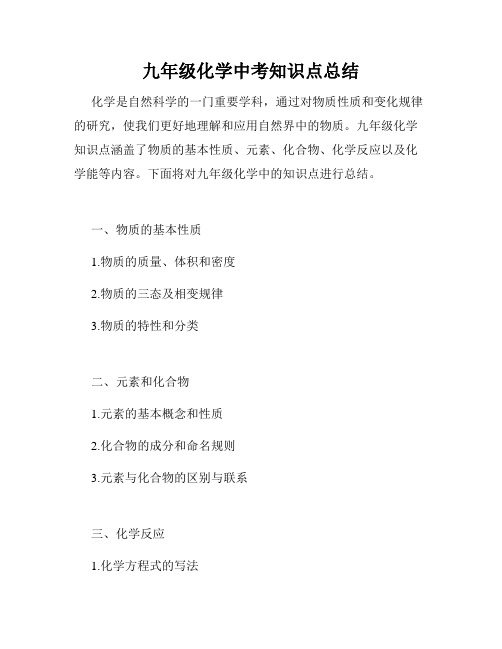 九年级化学中考知识点总结

化学是自然科学的一门重要学科，通过对物质性质和变化规律的研究，使我们更好地理解和应用自然界中的物质。九年级化学知识点涵盖了物质的基本性质、元素、化合物、化学反应以及化学能等内容。下面将对九年级化学中的知识点进行总结。

一、物质的基本性质

1.物质的质量、体积和密度

2.物质的三态及相变规律

3.物质的特性和分类

二、元素和化合物

1.元素的基本概念和性质

2.化合物的成分和命名规则

3.元素与化合物的区别与联系

三、化学反应

1.化学方程式的写法